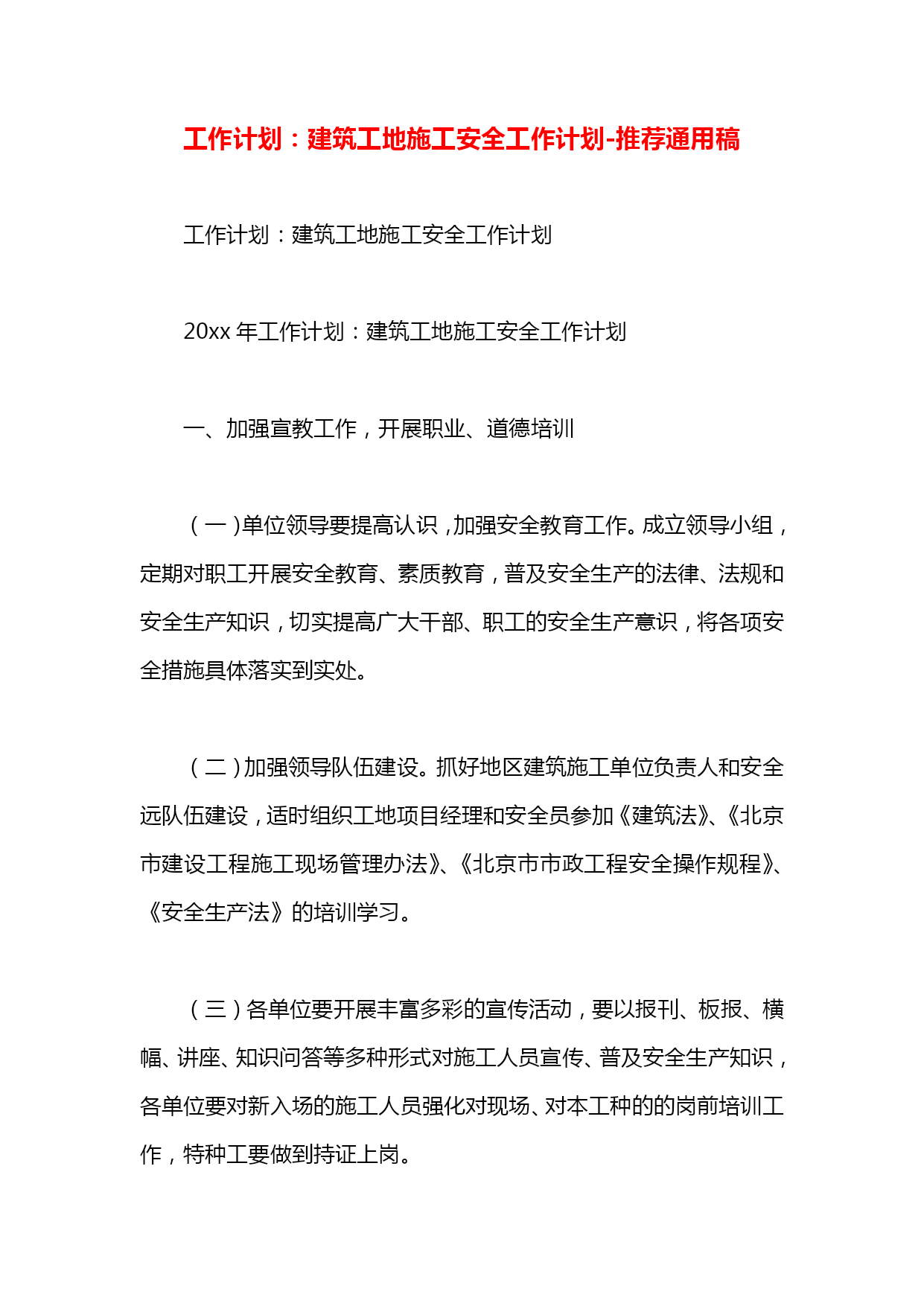 工作计划：建筑工地施工安全工作计划-推荐通用稿

工作计划：建筑工地施工安全工作计划

20xx 年工作计划：建筑工地施工安全工作计划

一、加强宣教工作，开展职业、道德培训

（一）单位领导要提高认识，加强安全教育工作。成立领导小组，定期对职工开展安全教育、素质教育，普及安全生产的法律、法规和安全生产知识，切实提高广大干部、职工的安全生产意识，将各项安全措施具体落实到实处。

（二）加强领导队伍建设。抓好地区建筑施工单位负责人和安全远队伍建设，适时组织工地项目经理和安全员参加《建筑法》、《北京市建设工程施工现场管理办法》、《北京市市政工程安全操作规程》、《安全生产法》的培训学习。

（三）各单位要开展丰富多彩的宣传活动，要以报刊、板报、横幅、讲座、知识问答等多种形式对施工人员宣传、普及安全生产知识，各单位要对新入场的施工人员强化对现场、对本工种的的岗前培训工作，特种工要做到持证上岗。